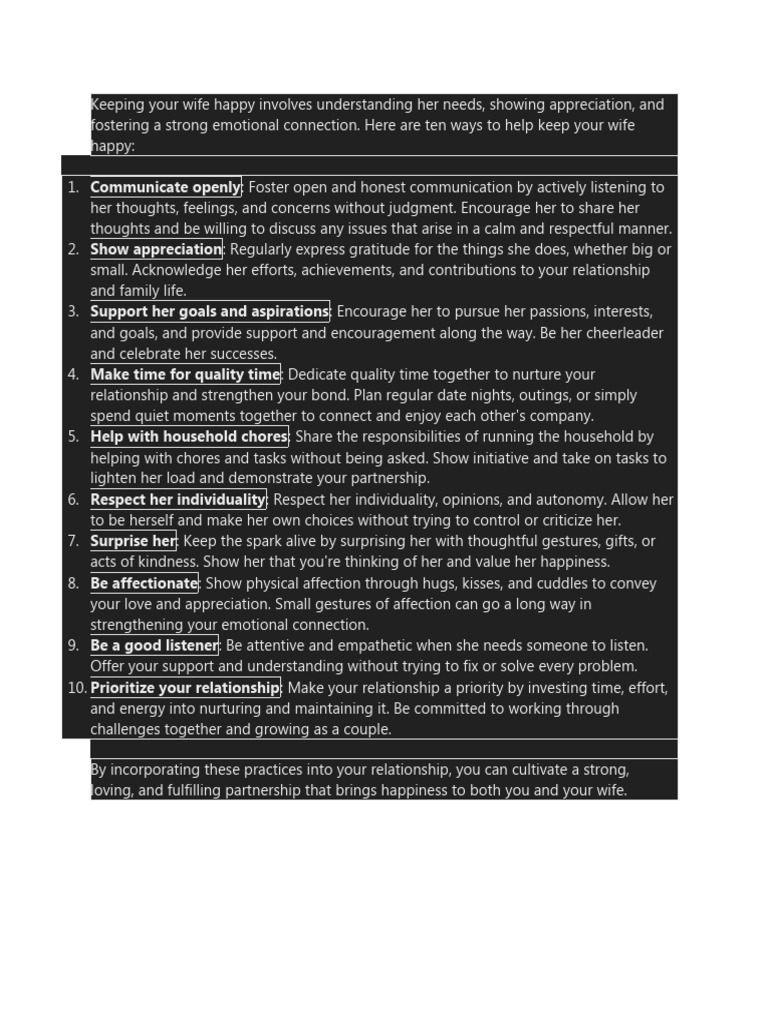 Keeping your wife happy involves understanding her needs, showing appreciation, and fostering a strong emotional connection. Here are ten ways to help keep your wife happy:

1. Communicate openly: Foster open and honest communication by actively listening to her thoughts, feelings, and concerns without judgment. Encourage her to share her thoughts and be willing to discuss any issues that arise in a calm and respectful manner.
2. Show appreciation: Regularly express gratitude for the things she does, whether big or small. Acknowledge her efforts, achievements, and contributions to your relationship and family life.
3. Support her goals and aspirations: Encourage her to pursue her passions, interests, and goals, and provide support and encouragement along the way. Be her cheerleader and celebrate her successes.
4. Make time for quality time: Dedicate quality time together to nurture your relationship and strengthen your bond. Plan regular date nights, outings, or simply spend quiet moments together to connect and enjoy each other's company.
5. Help with household chores: Share the responsibilities of running the household by helping with chores and tasks without being asked. Show initiative and take on tasks to lighten her load and demonstrate your partnership.
6. Respect her individuality: Respect her individuality, opinions, and autonomy. Allow her to be herself and make her own choices without trying to control or criticize her.
7. Surprise her: Keep the spark alive by surprising her with thoughtful gestures, gifts, or acts of kindness. Show her that you're thinking of her and value her happiness.
8. Be affectionate: Show physical affection through hugs, kisses, and cuddles to convey your love and appreciation. Small gestures of affection can go a long way in strengthening your emotional connection.
9. Be a good listener: Be attentive and empathetic when she needs someone to listen. Offer your support and understanding without trying to fix or solve every problem.
10. Prioritize your relationship: Make your relationship a priority by investing time, effort, and energy into nurturing and maintaining it. Be committed to working through challenges together and growing as a couple.

By incorporating these practices into your relationship, you can cultivate a strong, loving, and fulfilling partnership that brings happiness to both you and your wife.